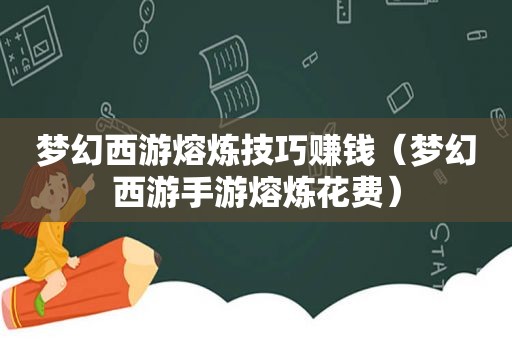 梦幻西游熔炼技巧赚钱（梦幻西游手游熔炼花费）

STAT